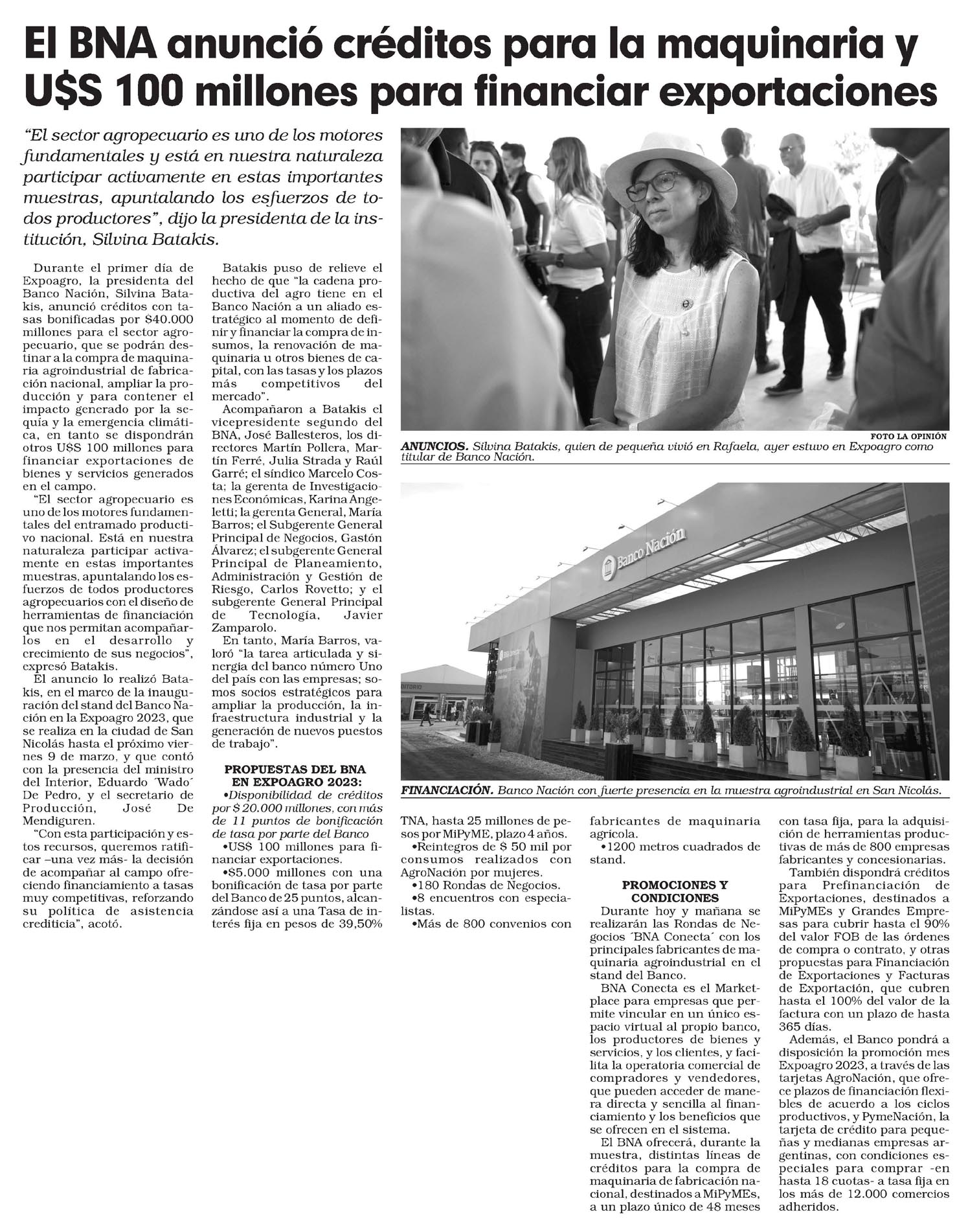 El BNA anunció créditos para la maquinaria y U$S 100 millones para financiar exportaciones

"El sector agropecuario es uno de los motores fundamentales y está en nuestra naturaleza participar activamente en estas importantes muestras, apuntalando los esfuerzos de todos productores", dijo la presidenta de la institución, Silvina Batakis.

Durante el primer día de Expoagro, la presidenta del Banco Nación, Silvina Batakis, anunció créditos con tasas bonificadas por $40.000 millones para el sector agropecuario, que se podrán destinar a la compra de maquinaria agroindustrial de fabricación nacional, ampliar la producción y para contener el impacto generado por la sequía y la emergencia climática, en tanto se dispondrán otros U$S 100 millones para financiar exportaciones de bienes y servicios generados en el campo.

"El sector agropecuario es uno de los motores fundamentales del entramado productivo nacional. Está en nuestra naturaleza participar activamente en estas importantes muestras, apuntalando los esfuerzos de todos productores agropecuarios con el diseño de herramientas de financiación que nos permitan acompañarlos en el desarrollo y crecimiento de sus negocios", expresó Batakis.

El anuncio lo realizó Batakis, en el marco de la inauguración del stand del Banco Nación en la Expoagro 2023, que se realiza en la ciudad de San Nicolás hasta el próximo viernes 9 de marzo, y que contó con la presencia del ministro del Interior, Eduardo ´Wado´ De Pedro, y el secretario de Producción, José De Mendiguren.

"Con esta participación y estos recursos, queremos ratificar –una vez más- la decisión de acompañar al campo ofreciendo financiamiento a tasas muy competitivas, reforzando su política de asistencia crediticia", acotó.

Batakis puso de relieve el hecho de que "la cadena productiva del agro tiene en el Banco Nación a un aliado estratégico al momento de definir y financiar la compra de insumos, la renovación de maquinaria u otros bienes de capital, con las tasas y los plazos más competitivos del mercado".

Acompañaron a Batakis el vicepresidente segundo del BNA, José Ballesteros, los directores Martín Pollera, Martín Ferré, Julia Strada y Raúl Garré; el síndico Marcelo Costa; la gerenta de Investigaciones Económicas, Karina Angeletti; la gerenta General, María Barros; el Subgerente General Principal de Negocios, Gastón Álvarez; el subgerente General Principal de Planeamiento, Administración y Gestión de Riesgo, Carlos Rovetto; y el subgerente General Principal de Tecnología, Javier Zamparolo.

En tanto, María Barros, valoró "la tarea articulada y sinergia del banco número Uno del país con las empresas; somos socios estratégicos para ampliar la producción, la infraestructura industrial y la generación de nuevos puestos de trabajo".

PROPUESTAS DEL BNA EN EXPOAGRO 2023:
•Disponibilidad de créditos por $ 20.000 millones, con más de 11 puntos de bonificación de tasa por parte del Banco
•U$S 100 millones para financiar exportaciones.
•$5.000 millones con una bonificación de tasa por parte del Banco de 25 puntos, alcanzándose así a una Tasa de interés fija en pesos de 39,50% TNA, hasta 25 millones de pesos por MiPyME, plazo 4 años.
•Reintegros de $ 50 mil por consumos realizados con AgroNación por mujeres.
•180 Rondas de Negocios.
•8 encuentros con especialistas.
•Más de 800 convenios con fabricantes de maquinaria agrícola.
•1200 metros cuadrados de stand.

PROMOCIONES Y CONDICIONES
Durante hoy y mañana se realizarán las Rondas de Negocios ´BNA Conecta´ con los principales fabricantes de maquinaria agroindustrial en el stand del Banco.

BNA Conecta es el Marketplace para empresas que permite vincular en un único espacio virtual al propio banco, los productores de bienes y servicios, y los clientes, y facilita la operatoria comercial de compradores y vendedores, que pueden acceder de manera directa y sencilla al financiamiento y los beneficios que se ofrecen en el sistema.

El BNA ofrecerá, durante la muestra, distintas líneas de créditos para la compra de maquinaria de fabricación nacional, destinados a MiPyMEs, a un plazo único de 48 meses con tasa fija, para la adquisición de herramientas productivas de más de 800 empresas fabricantes y concesionarias.

También dispondrá créditos para Prefinanciación de Exportaciones, destinados a MiPyMEs y Grandes Empresas para cubrir hasta el 90% del valor FOB de las órdenes de compra o contrato, y otras propuestas para Financiación de Exportaciones y Facturas de Exportación, que cubren hasta el 100% del valor de la factura con un plazo de hasta 365 días.

Además, el Banco pondrá a disposición la promoción mes Expoagro 2023, a través de las tarjetas AgroNación, que ofrece plazos de financiación flexibles de acuerdo a los ciclos productivos, y PymeNación, la tarjeta de crédito para pequeñas y medianas empresas argentinas, con condiciones especiales para comprar -en hasta 18 cuotas- a tasa fija en los más de 12.000 comercios adheridos.

FOTO LA OPINIÓN
ANUNCIOS. Silvina Batakis, quien de pequeña vivió en Rafaela, ayer estuvo en Expoagro como titular de Banco Nación.

Banco Nación
FINANCIACIÓN. Banco Nación con fuerte presencia en la muestra agroindustrial en San Nicolás.